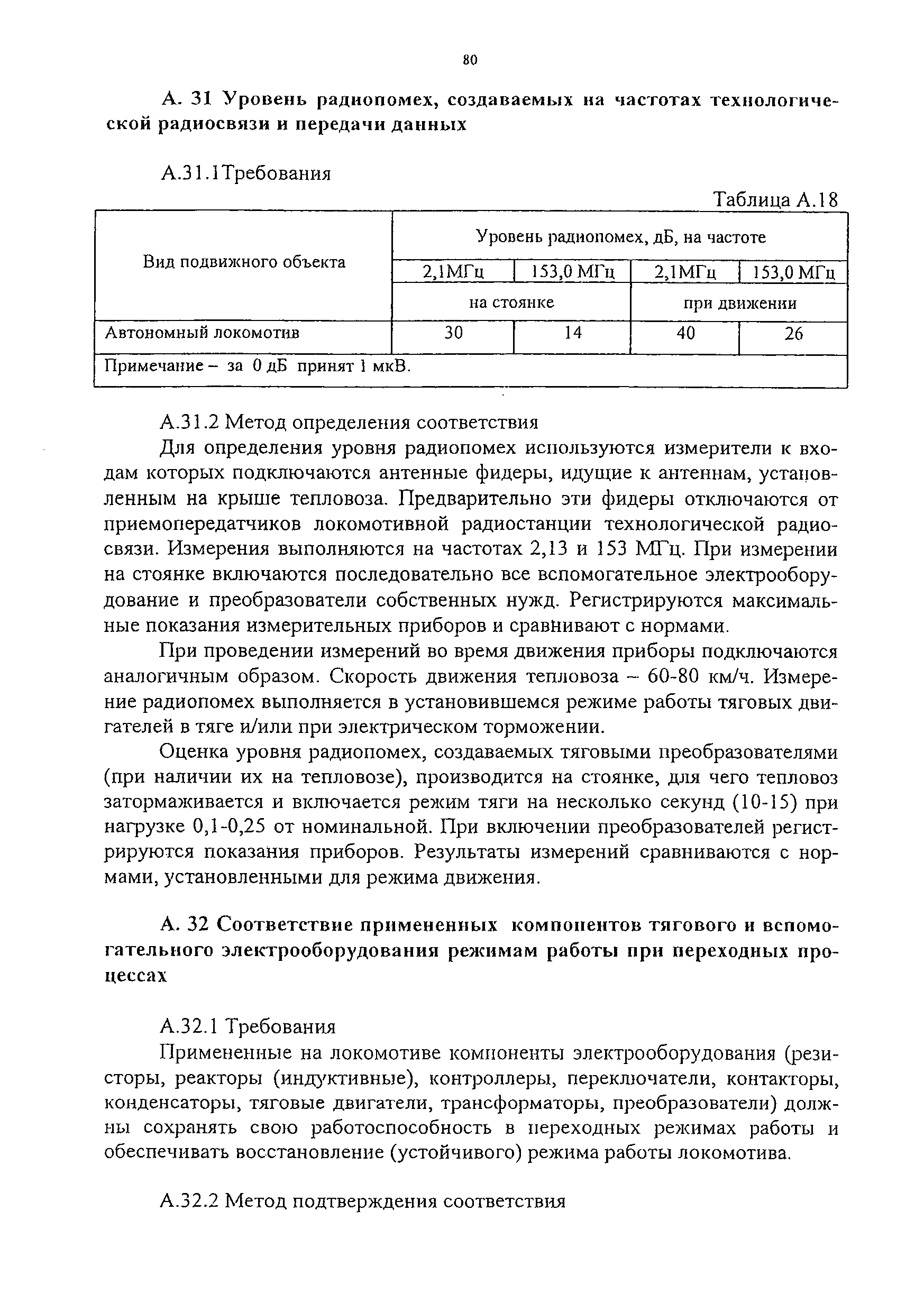 80

А. 31 Уровень радиопомех, создаваемых на частотах технологической радиосвязи и передачи данных

А.31.1Требования

Таблица А.18

| Вид подвижного объекта | Уровень радиопомех, дБ, на частоте | | | |
|---|---|---|---|---|
| | 2,1МГц | 153,0 МГц | 2,1МГц | 153,0 МГц |
| | на стоянке | | при движении | |
| Автономный локомотив | 30 | 14 | 40 | 26 |
| Примечание – за 0 дБ принят 1 мкВ. | | | | |

А.31.2 Метод определения соответствия

Для определения уровня радиопомех используются измерители к входам которых подключаются антенные фидеры, идущие к антеннам, установленным на крыше тепловоза. Предварительно эти фидеры отключаются от приемопередатчиков локомотивной радиостанции технологической радиосвязи. Измерения выполняются на частотах 2,13 и 153 МГц. При измерении на стоянке включаются последовательно все вспомогательное электрооборудование и преобразователи собственных нужд. Регистрируются максимальные показания измерительных приборов и сравнивают с нормами.

При проведении измерений во время движения приборы подключаются аналогичным образом. Скорость движения тепловоза – 60-80 км/ч. Измерение радиопомех выполняется в установившемся режиме работы тяговых двигателей в тяге и/или при электрическом торможении.

Оценка уровня радиопомех, создаваемых тяговыми преобразователями (при наличии их на тепловозе), производится на стоянке, для чего тепловоз затормаживается и включается режим тяги на несколько секунд (10-15) при нагрузке 0,1-0,25 от номинальной. При включении преобразователей регистрируются показания приборов. Результаты измерений сравниваются с нормами, установленными для режима движения.

А. 32 Соответствие примененных компонентов тягового и вспомогательного электрооборудования режимам работы при переходных процессах

А.32.1 Требования

Примененные на локомотиве компоненты электрооборудования (резисторы, реакторы (индуктивные), контроллеры, переключатели, контакторы, конденсаторы, тяговые двигатели, трансформаторы, преобразователи) должны сохранять свою работоспособность в переходных режимах работы и обеспечивать восстановление (устойчивого) режима работы локомотива.

А.32.2 Метод подтверждения соответствия